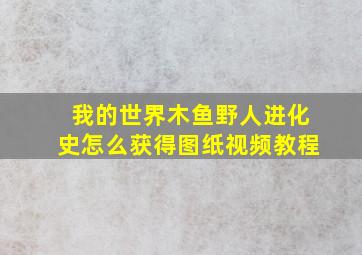 我的世界木鱼野人进化史怎么获得图纸视频教程